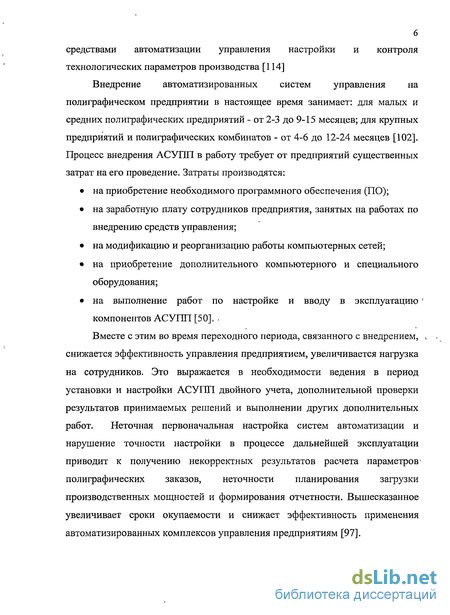 6

средствами автоматизации управления настройки и контроля технологических параметров производства [114]

Внедрение автоматизированных систем управления на полиграфическом предприятии в настоящее время занимает: для малых и средних полиграфических предприятий - от 2-3 до 9-15 месяцев; для крупных предприятий и полиграфических комбинатов - от 4-6 до 12-24 месяцев [102]. Процесс внедрения АСУПП в работу требует от предприятий существенных затрат на его проведение. Затраты производятся:

• на приобретение необходимого программного обеспечения (ПО);
• на заработную плату сотрудников предприятия, занятых на работах по внедрению средств управления;
• на модификацию и реорганизацию работы компьютерных сетей;
• на приобретение дополнительного компьютерного и специального оборудования;
• на выполнение работ по настройке и вводу в эксплуатацию компонентов АСУПП [50].

Вместе с этим во время переходного периода, связанного с внедрением, снижается эффективность управления предприятием, увеличивается нагрузка на сотрудников. Это выражается в необходимости ведения в период установки и настройки АСУПП двойного учета, дополнительной проверки результатов принимаемых решений и выполнении других дополнительных работ. Неточная первоначальная настройка систем автоматизации и нарушение точности настройки в процессе дальнейшей эксплуатации приводит к получению некорректных результатов расчета параметров полиграфических заказов, неточности планирования загрузки производственных мощностей и формирования отчетности. Вышесказанное увеличивает сроки окупаемости и снижает эффективность применения автоматизированных комплексов управления предприятиям [97].

dsLib.net
библиотека диссертаций